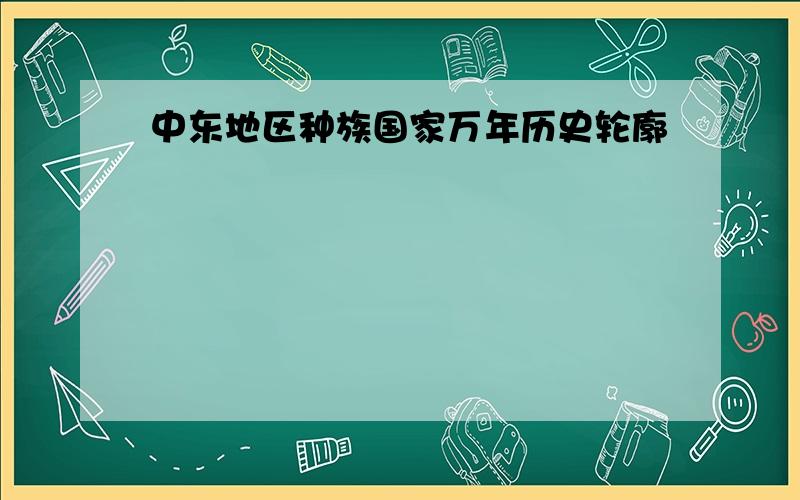 中东地区种族国家万年历史轮廓